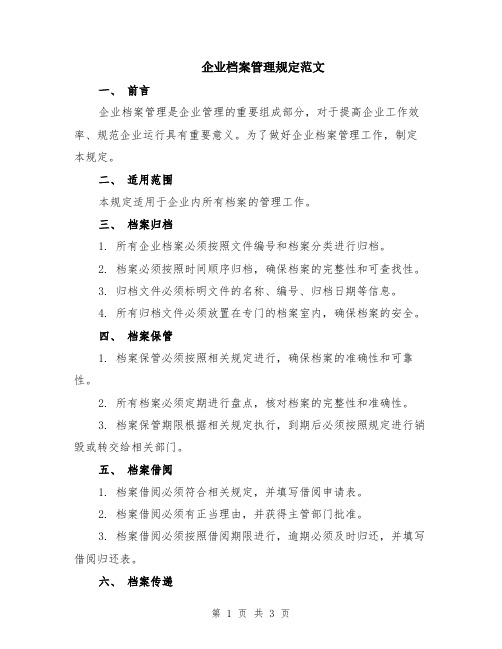 企业档案管理规定范文

一、 前言

企业档案管理是企业管理的重要组成部分，对于提高企业工作效率、规范企业运行具有重要意义。为了做好企业档案管理工作，制定本规定。

二、 适用范围

本规定适用于企业内所有档案的管理工作。

三、 档案归档

1. 所有企业档案必须按照文件编号和档案分类进行归档。

2. 档案必须按照时间顺序归档，确保档案的完整性和可查找性。

3. 归档文件必须标明文件的名称、编号、归档日期等信息。

4. 所有归档文件必须放置在专门的档案室内，确保档案的安全。

四、 档案保管

1. 档案保管必须按照相关规定进行，确保档案的准确性和可靠性。

2. 所有档案必须定期进行盘点，核对档案的完整性和准确性。

3. 档案保管期限根据相关规定执行，到期后必须按照规定进行销毁或转交给相关部门。

五、 档案借阅

1. 档案借阅必须符合相关规定，并填写借阅申请表。

2. 档案借阅必须有正当理由，并获得主管部门批准。

3. 档案借阅必须按照借阅期限进行，逾期必须及时归还，并填写借阅归还表。

六、 档案传递

第 1 页 共 3 页